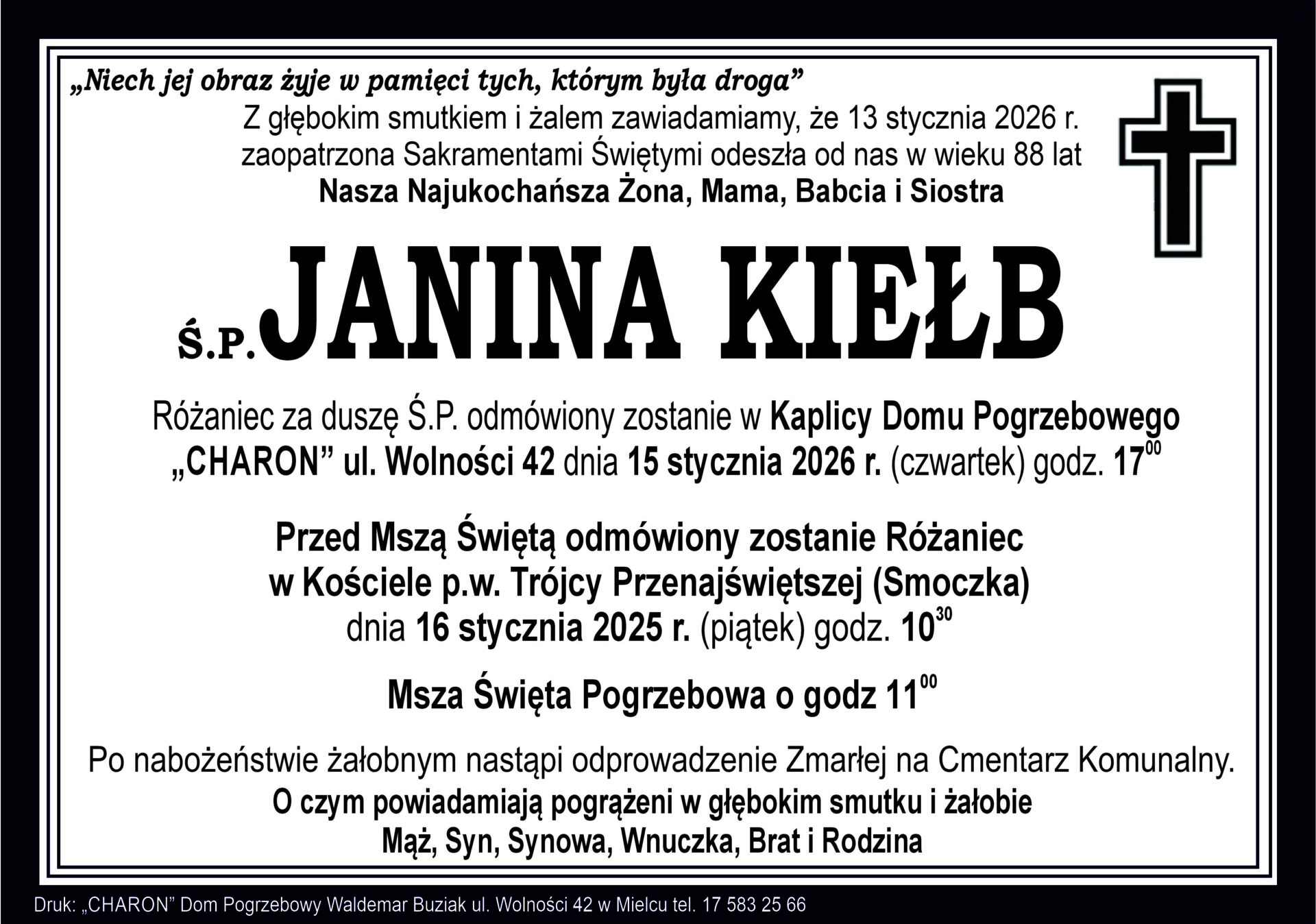 „Niech jej obraz żyje w pamięci tych, którym była droga”

Z głębokim smutkiem i żalem zawiadamiamy, że 13 stycznia 2026 r. zaopatrzona Sakramentami Świętymi odeszła od nas w wieku 88 lat

Nasza Najukochańsza Żona, Mama, Babcia i Siostra

Ś.P. JANINA KIEŁB

Różaniec za duszę Ś.P. odmówiony zostanie w Kaplicy Domu Pogrzebowego „CHARON” ul. Wolności 42 dnia 15 stycznia 2026 r. (czwartek) godz. $17^{00}$

Przed Mszą Świętą odmówiony zostanie Różaniec w Kościele p.w. Trójcy Przenajświętszej (Smoczka) dnia 16 stycznia 2025 r. (piątek) godz. $10^{30}$

Msza Święta Pogrzebowa o godz $11^{00}$

Po nabożeństwie żałobnym nastąpi odprowadzenie Zmarłej na Cmentarz Komunalny.

O czym powiadamiają pogrążeni w głębokim smutku i żałobie
Mąż, Syn, Synowa, Wnuczka, Brat i Rodzina

Druk: „CHARON” Dom Pogrzebowy Waldemar Buziak ul. Wolności 42 w Mielcu tel. 17 583 25 66